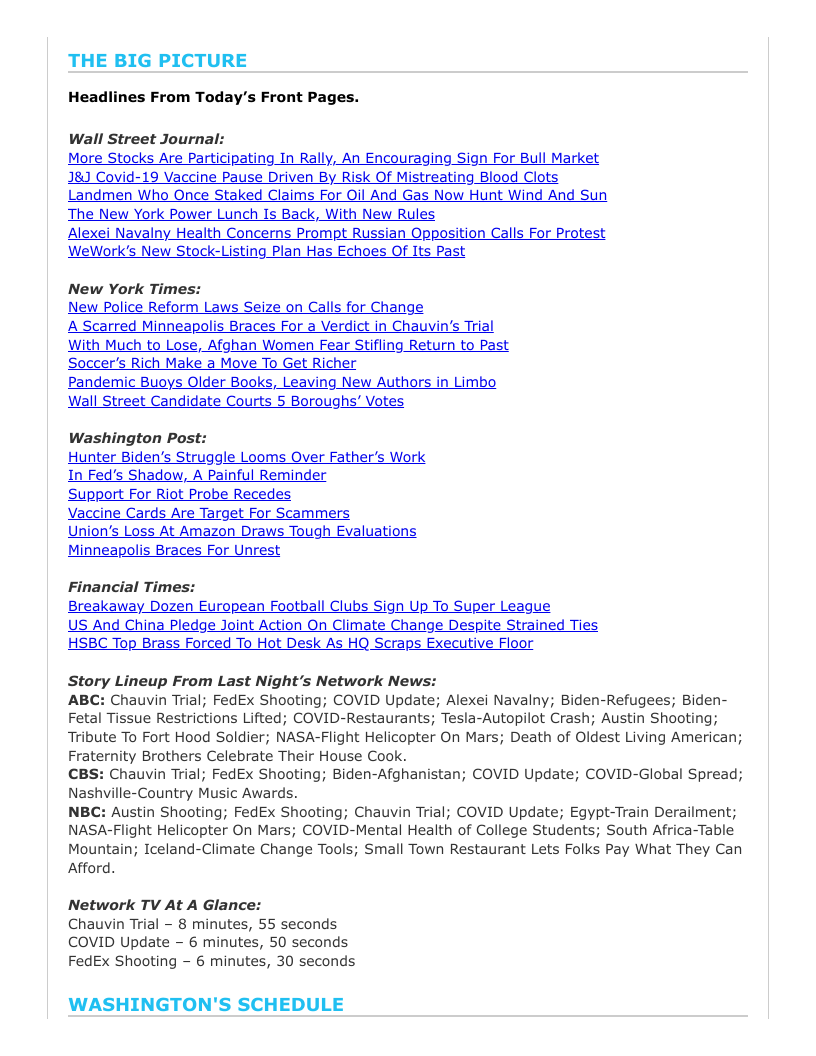 THE BIG PICTURE

Headlines From Today's Front Pages.

Wall Street Journal:
More Stocks Are Participating In Rally, An Encouraging Sign For Bull Market
J&J Covid-19 Vaccine Pause Driven By Risk Of Mistreating Blood Clots
Landmen Who Once Staked Claims For Oil And Gas Now Hunt Wind And Sun
The New York Power Lunch Is Back, With New Rules
Alexei Navalny Health Concerns Prompt Russian Opposition Calls For Protest
WeWork's New Stock-Listing Plan Has Echoes Of Its Past

New York Times:
New Police Reform Laws Seize on Calls for Change
A Scarred Minneapolis Braces For a Verdict in Chauvin's Trial
With Much to Lose, Afghan Women Fear Stifling Return to Past
Soccer's Rich Make a Move To Get Richer
Pandemic Buoys Older Books, Leaving New Authors in Limbo
Wall Street Candidate Courts 5 Boroughs' Votes

Washington Post:
Hunter Biden's Struggle Looms Over Father's Work
In Fed's Shadow, A Painful Reminder
Support For Riot Probe Recedes
Vaccine Cards Are Target For Scammers
Union's Loss At Amazon Draws Tough Evaluations
Minneapolis Braces For Unrest

Financial Times:
Breakaway Dozen European Football Clubs Sign Up To Super League
US And China Pledge Joint Action On Climate Change Despite Strained Ties
HSBC Top Brass Forced To Hot Desk As HQ Scraps Executive Floor

Story Lineup From Last Night's Network News:
ABC: Chauvin Trial; FedEx Shooting; COVID Update; Alexei Navalny; Biden-Refugees; Biden-Fetal Tissue Restrictions Lifted; COVID-Restaurants; Tesla-Autopilot Crash; Austin Shooting; Tribute To Fort Hood Soldier; NASA-Flight Helicopter On Mars; Death of Oldest Living American; Fraternity Brothers Celebrate Their House Cook.
CBS: Chauvin Trial; FedEx Shooting; Biden-Afghanistan; COVID Update; COVID-Global Spread; Nashville-Country Music Awards.
NBC: Austin Shooting; FedEx Shooting; Chauvin Trial; COVID Update; Egypt-Train Derailment; NASA-Flight Helicopter On Mars; COVID-Mental Health of College Students; South Africa-Table Mountain; Iceland-Climate Change Tools; Small Town Restaurant Lets Folks Pay What They Can Afford.

Network TV At A Glance:
Chauvin Trial – 8 minutes, 55 seconds
COVID Update – 6 minutes, 50 seconds
FedEx Shooting – 6 minutes, 30 seconds

WASHINGTON'S SCHEDULE